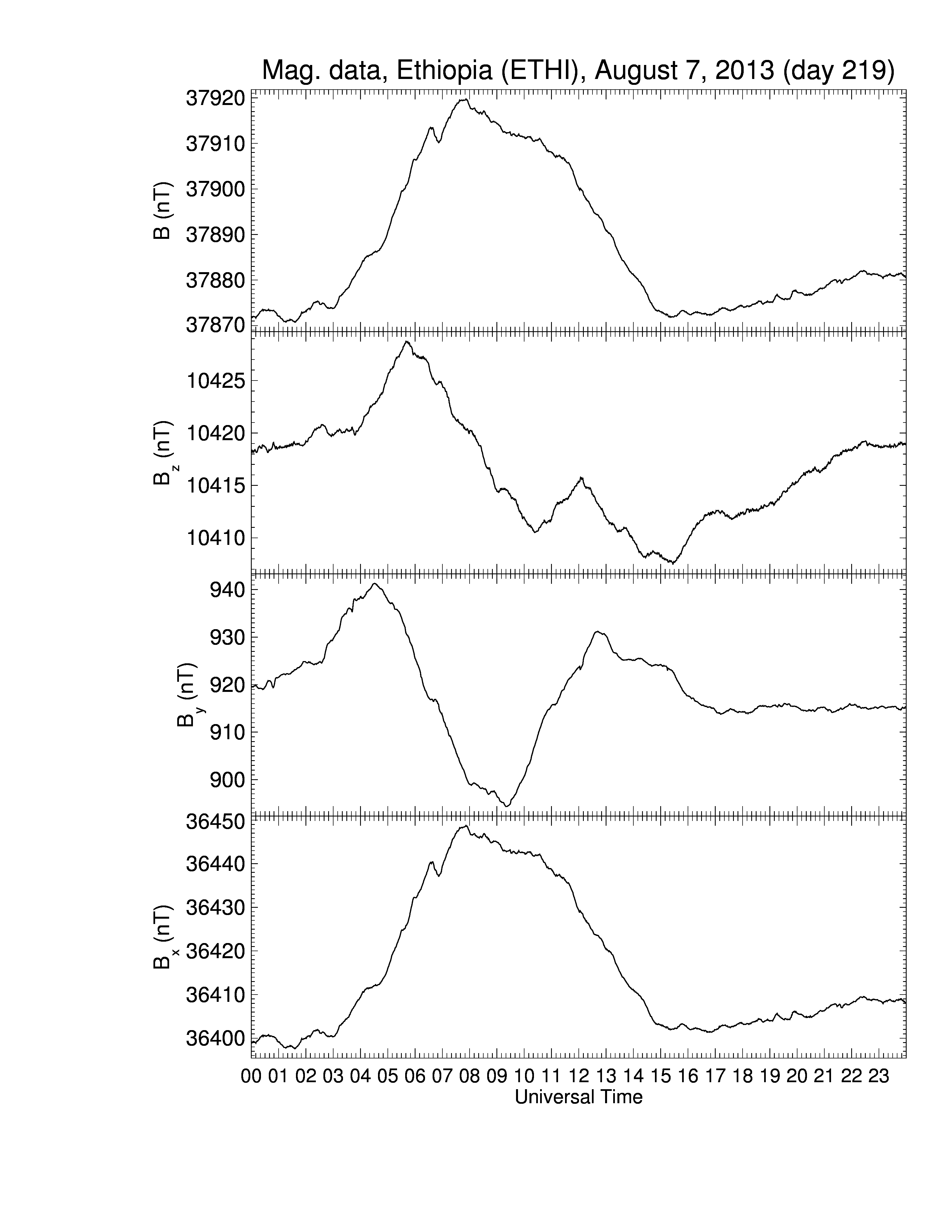 Mag. data, Ethiopia (ETHI), August 7, 2013 (day 219)

B (nT)
37920
37910
37900
37890
37880
37870

$B_z$ (nT)
10425
10420
10415
10410

$B_y$ (nT)
940
930
920
910
900

$B_x$ (nT)
36450
36440
36430
36420
36410
36400

00 01 02 03 04 05 06 07 08 09 10 11 12 13 14 15 16 17 18 19 20 21 22 23
Universal Time